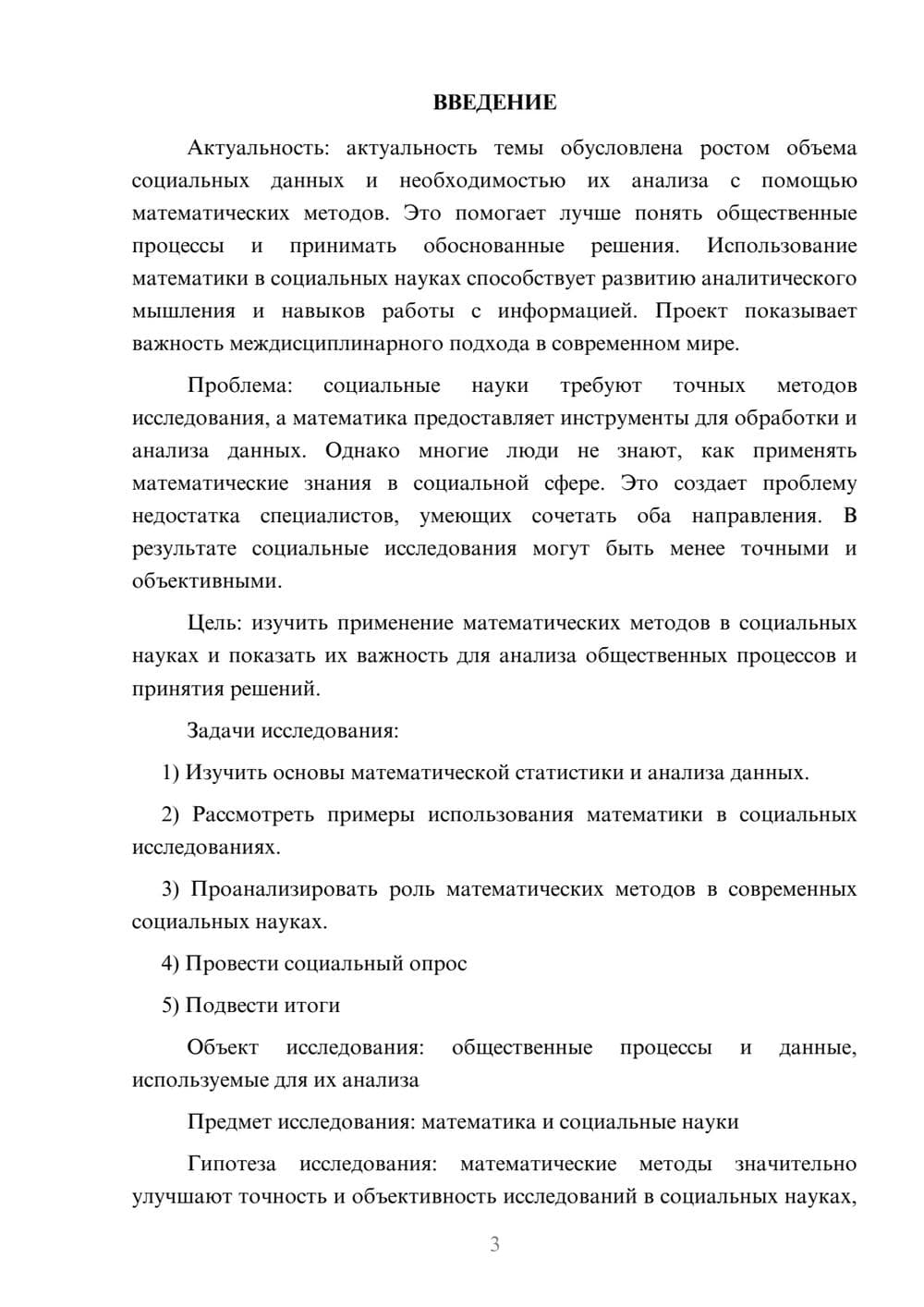 ВВЕДЕНИЕ

Актуальность: актуальность темы обусловлена ростом объема социальных данных и необходимостью их анализа с помощью математических методов. Это помогает лучше понять общественные процессы и принимать обоснованные решения. Использование математики в социальных науках способствует развитию аналитического мышления и навыков работы с информацией. Проект показывает важность междисциплинарного подхода в современном мире.

Проблема: социальные науки требуют точных методов исследования, а математика предоставляет инструменты для обработки и анализа данных. Однако многие люди не знают, как применять математические знания в социальной сфере. Это создает проблему недостатка специалистов, умеющих сочетать оба направления. В результате социальные исследования могут быть менее точными и объективными.

Цель: изучить применение математических методов в социальных науках и показать их важность для анализа общественных процессов и принятия решений.

Задачи исследования:

1) Изучить основы математической статистики и анализа данных.

2) Рассмотреть примеры использования математики в социальных исследованиях.

3) Проанализировать роль математических методов в современных социальных науках.

4) Провести социальный опрос

5) Подвести итоги

Объект исследования: общественные процессы и данные, используемые для их анализа

Предмет исследования: математика и социальные науки

Гипотеза исследования: математические методы значительно улучшают точность и объективность исследований в социальных науках,

3